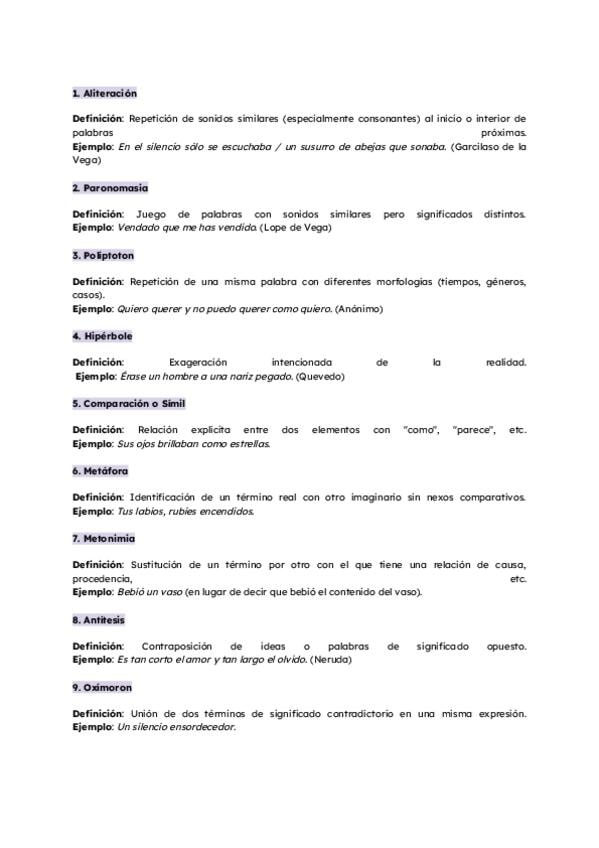 1. Aliteración

Definición: Repetición de sonidos similares (especialmente consonantes) al inicio o interior de palabras próximas.
Ejemplo: En el silencio sólo se escuchaba / un susurro de abejas que sonaba. (Garcilaso de la Vega)

2. Paronomasia

Definición: Juego de palabras con sonidos similares pero significados distintos.
Ejemplo: Vendado que me has vendido. (Lope de Vega)

3. Políptoton

Definición: Repetición de una misma palabra con diferentes morfologías (tiempos, géneros, casos).
Ejemplo: Quiero querer y no puedo querer como quiero. (Anónimo)

4. Hipérbole

Definición: Exageración intencionada de la realidad.
Ejemplo: Érase un hombre a una nariz pegado. (Quevedo)

5. Comparación o Símil

Definición: Relación explícita entre dos elementos con "como", "parece", etc.
Ejemplo: Sus ojos brillaban como estrellas.

6. Metáfora

Definición: Identificación de un término real con otro imaginario sin nexos comparativos.
Ejemplo: Tus labios, rubíes encendidos.

7. Metonimia

Definición: Sustitución de un término por otro con el que tiene una relación de causa, procedencia, etc.
Ejemplo: Bebió un vaso (en lugar de decir que bebió el contenido del vaso).

8. Antítesis

Definición: Contraposición de ideas o palabras de significado opuesto.
Ejemplo: Es tan corto el amor y tan largo el olvido. (Neruda)

9. Oxímoron

Definición: Unión de dos términos de significado contradictorio en una misma expresión.
Ejemplo: Un silencio ensordecedor.